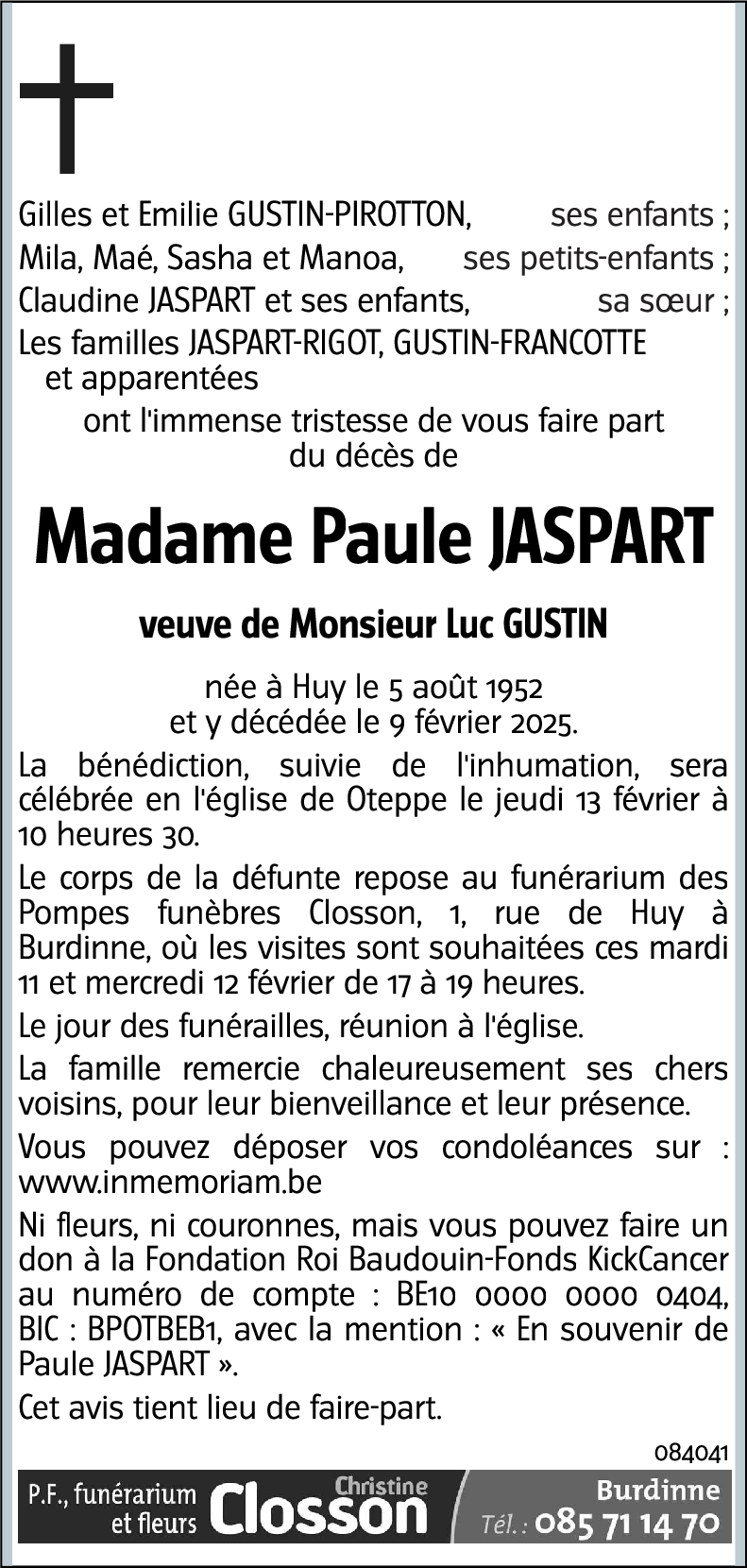 Gilles et Emilie GUSTIN-PIROTTON, ses enfants ;
Mila, Maé, Sasha et Manoa, ses petits-enfants ;
Claudine JASPART et ses enfants, sa sœur ;
Les familles JASPART-RIGOT, GUSTIN-FRANCOTTE et apparentées

ont l'immense tristesse de vous faire part du décès de

Madame Paule JASPART

veuve de Monsieur Luc GUSTIN

née à Huy le 5 août 1952
et y décédée le 9 février 2025.

La bénédiction, suivie de l'inhumation, sera célébrée en l'église de Oteppe le jeudi 13 février à 10 heures 30.

Le corps de la défunte repose au funérarium des Pompes funèbres Closson, 1, rue de Huy à Burdinne, où les visites sont souhaitées ces mardi 11 et mercredi 12 février de 17 à 19 heures.

Le jour des funérailles, réunion à l'église.

La famille remercie chaleureusement ses chers voisins, pour leur bienveillance et leur présence.

Vous pouvez déposer vos condoléances sur : www.inmemoriam.be

Ni fleurs, ni couronnes, mais vous pouvez faire un don à la Fondation Roi Baudouin-Fonds KickCancer au numéro de compte : BE10 0000 0000 0404, BIC : BPOTBEB1, avec la mention : « En souvenir de Paule JASPART ».

Cet avis tient lieu de faire-part.

084041

P.F., funérarium et fleurs Christine Closson Burdinne Tél. : 085 71 14 70